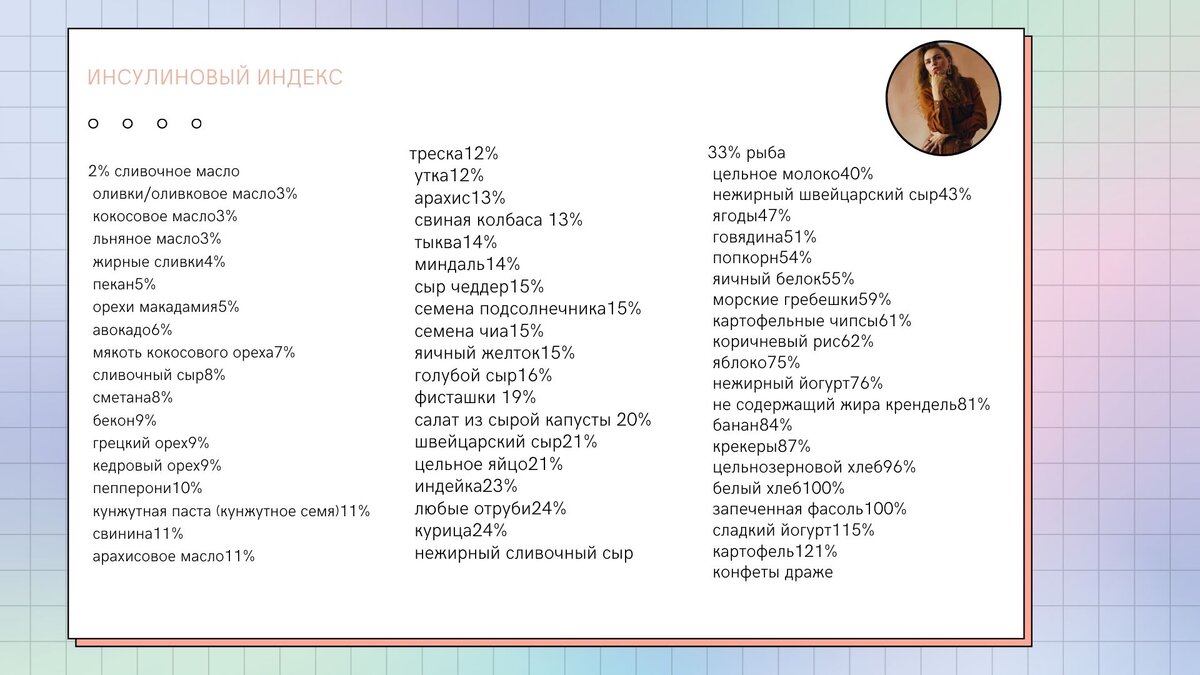 ИНСУЛИНОВЫЙ ИНДЕКС

2% сливочное масло
оливки/оливковое масло3%
кокосовое масло3%
льняное масло3%
жирные сливки4%
пекан5%
орехи макадамия5%
авокадо6%
мякоть кокосового ореха7%
сливочный сыр8%
сметана8%
бекон9%
грецкий орех9%
кедровый орех9%
пепперони10%
кунжутная паста (кунжутное семя)11%
свинина11%
арахисовое масло11%

треска12%
утка12%
арахис13%
свиная колбаса 13%
тыква14%
миндаль14%
сыр чеддер15%
семена подсолнечника15%
семена чиа15%
яичный желток15%
голубой сыр16%
фисташки 19%
салат из сырой капусты 20%
швейцарский сыр21%
цельное яйцо21%
индейка23%
любые отруби24%
курица24%
нежирный сливочный сыр

33% рыба
цельное молоко40%
нежирный швейцарский сыр43%
ягоды47%
говядина51%
попкорн54%
яичный белок55%
морские гребешки59%
картофельные чипсы61%
коричневый рис62%
яблоко75%
нежирный йогурт76%
не содержащий жира крендель81%
банан84%
крекеры87%
цельнозерновой хлеб96%
белый хлеб100%
запеченная фасоль100%
сладкий йогурт115%
картофель121%
конфеты драже